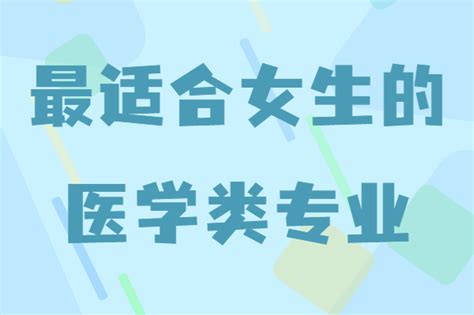 最适合女生的
医学类专业